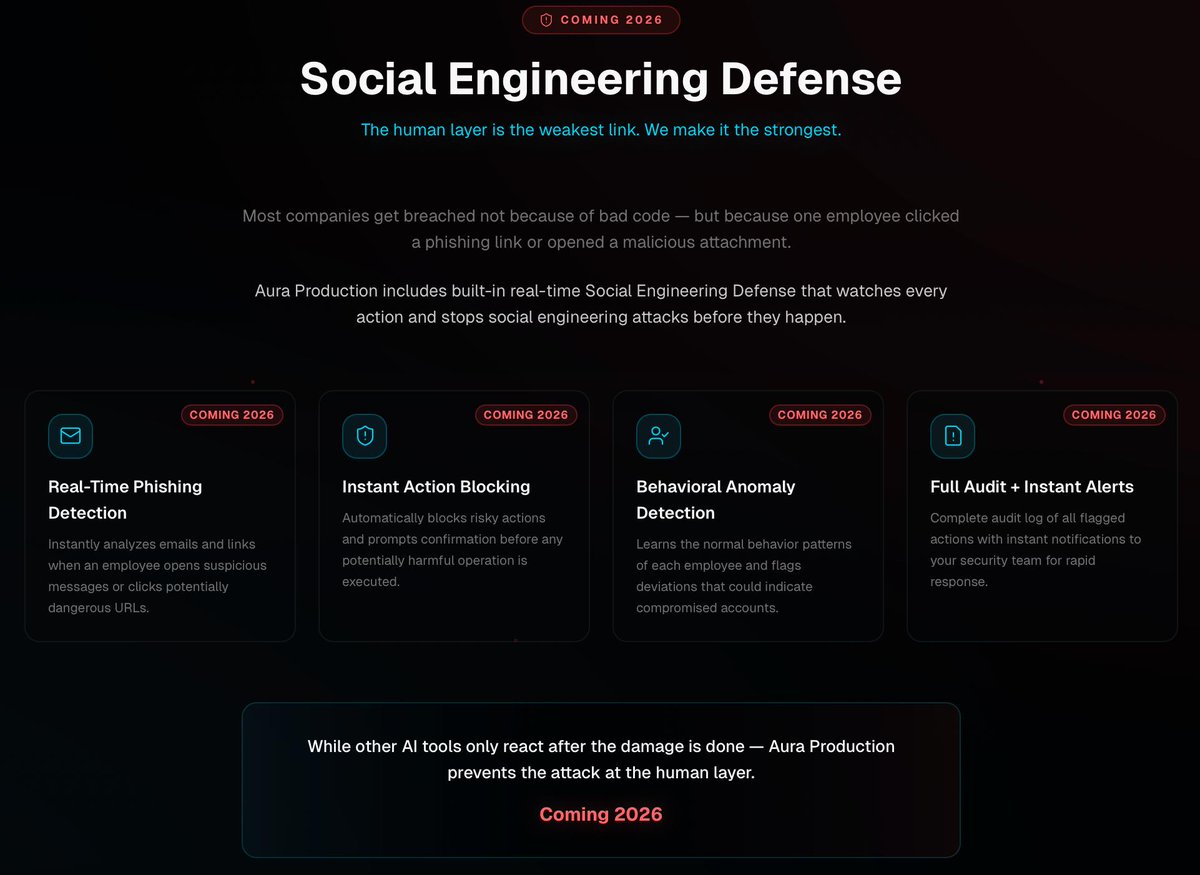 COMING 2026

Social Engineering Defense

The human layer is the weakest link. We make it the strongest.

Most companies get breached not because of bad code — but because one employee clicked a phishing link or opened a malicious attachment.

Aura Production includes built-in real-time Social Engineering Defense that watches every action and stops social engineering attacks before they happen.

COMING 2026

Real-Time Phishing Detection

Instantly analyzes emails and links when an employee opens suspicious messages or clicks potentially dangerous URLs.

COMING 2026

Instant Action Blocking

Automatically blocks risky actions and prompts confirmation before any potentially harmful operation is executed.

COMING 2026

Behavioral Anomaly Detection

Learns the normal behavior patterns of each employee and flags deviations that could indicate compromised accounts.

COMING 2026

Full Audit + Instant Alerts

Complete audit log of all flagged actions with instant notifications to your security team for rapid response.

While other AI tools only react after the damage is done — Aura Production prevents the attack at the human layer.

Coming 2026